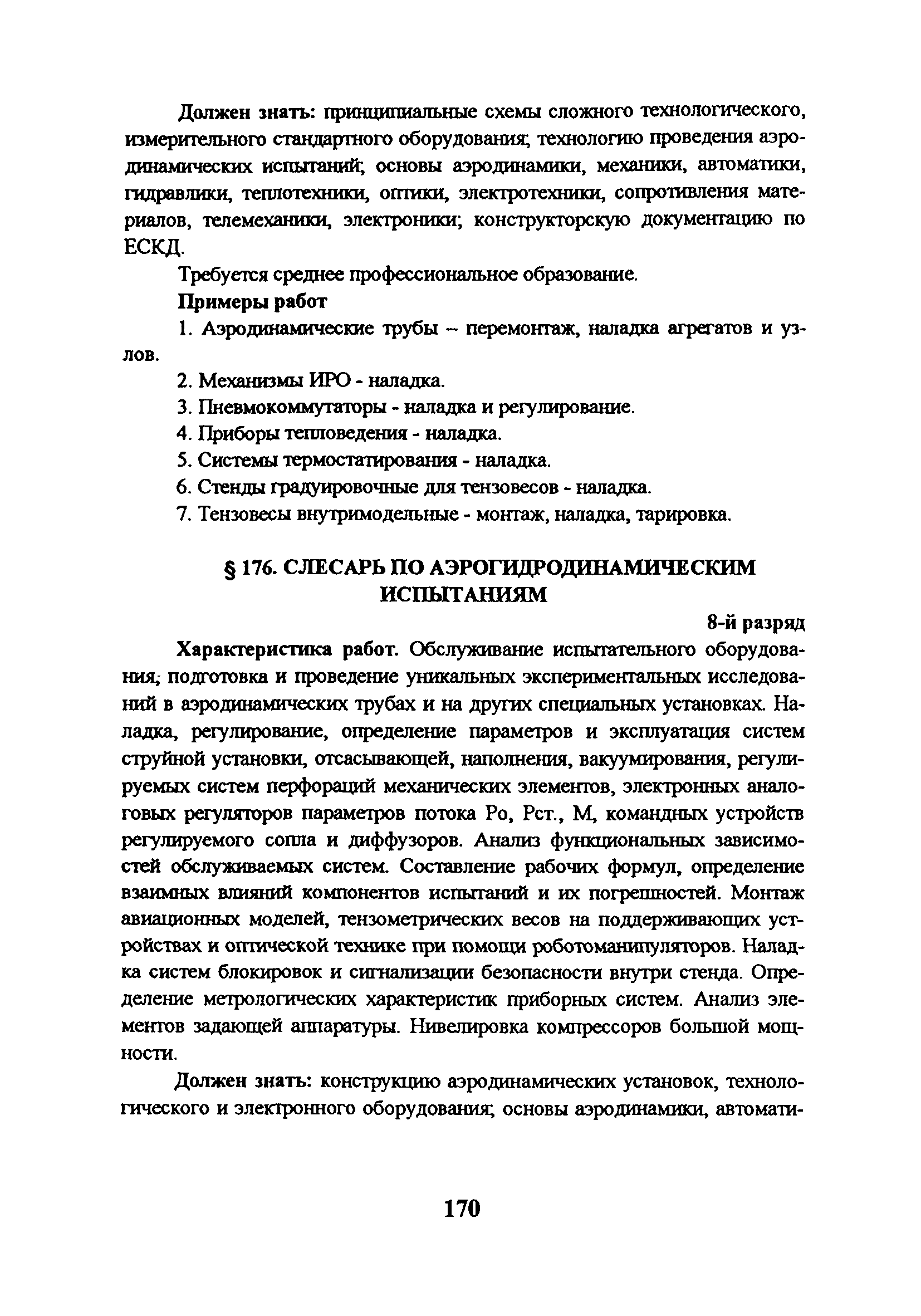 Должен знать: принципиальные схемы сложного технологического, измерительного стандартного оборудования; технологию проведения аэродинамических испытаний; основы аэродинамики, механики, автоматики, гидравлики, теплотехники, оптики, электротехники, сопротивления материалов, телемеханики, электроники; конструкторскую документацию по ЕСКД.

Требуется среднее профессиональное образование.

Примеры работ

1. Аэродинамические трубы – перемонтаж, наладка агрегатов и узлов.

2. Механизмы ИРО - наладка.

3. Пневмокоммутаторы - наладка и регулирование.

4. Приборы тепловедения - наладка.

5. Системы термостатирования - наладка.

6. Стенды градуировочные для тензовесов - наладка.

7. Тензовесы внутримодельные - монтаж, наладка, тарировка.

§ 176. СЛЕСАРЬ ПО АЭРОГИДРОДИНАМИЧЕСКИМ ИСПЫТАНИЯМ

8-й разряд

Характеристика работ. Обслуживание испытательного оборудования; подготовка и проведение уникальных экспериментальных исследований в аэродинамических трубах и на других специальных установках. Наладка, регулирование, определение параметров и эксплуатация систем струйной установки, отсасывающей, наполнения, вакуумирования, регулируемых систем перфораций механических элементов, электронных аналоговых регуляторов параметров потока Ро, Рст., М, командных устройств регулируемого сопла и диффузоров. Анализ функциональных зависимостей обслуживаемых систем. Составление рабочих формул, определение взаимных влияний компонентов испытаний и их погрешностей. Монтаж авиационных моделей, тензометрических весов на поддерживающих устройствах и оптической технике при помощи роботоманипуляторов. Наладка систем блокировок и сигнализации безопасности внутри стенда. Определение метрологических характеристик приборных систем. Анализ элементов задающей аппаратуры. Нивелировка компрессоров большой мощности.

Должен знать: конструкцию аэродинамических установок, технологического и электронного оборудования; основы аэродинамики, автомати-

170